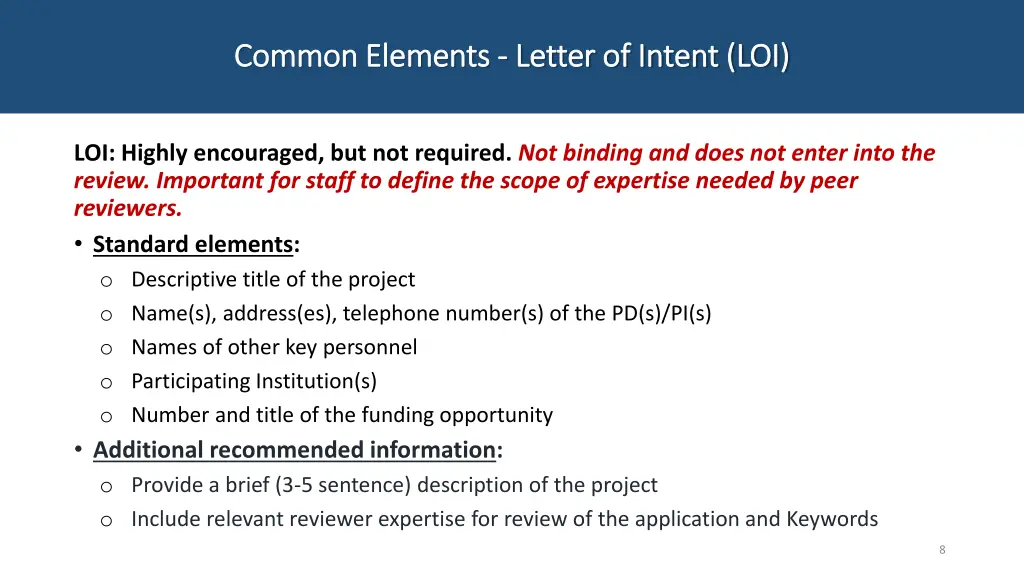 Common Elements - Letter of Intent (LOI)

LOI: Highly encouraged, but not required. Not binding and does not enter into the review. Important for staff to define the scope of expertise needed by peer reviewers.

• Standard elements:
o Descriptive title of the project
o Name(s), address(es), telephone number(s) of the PD(s)/PI(s)
o Names of other key personnel
o Participating Institution(s)
o Number and title of the funding opportunity
• Additional recommended information:
o Provide a brief (3-5 sentence) description of the project
o Include relevant reviewer expertise for review of the application and Keywords

8